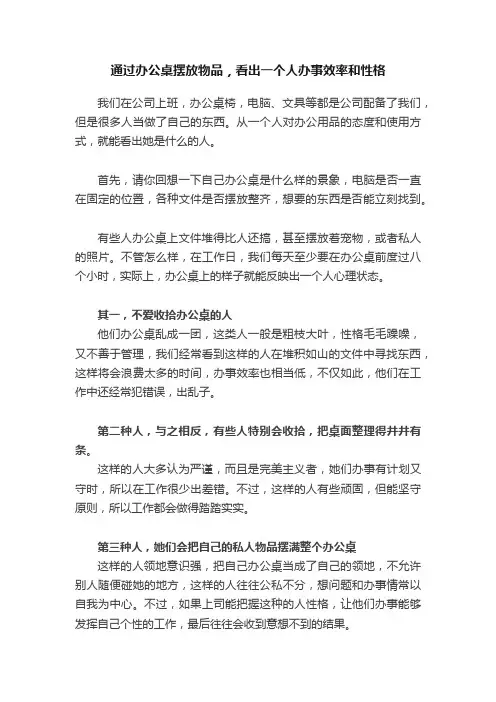 通过办公桌摆放物品，看出一个人办事效率和性格

我们在公司上班，办公桌椅，电脑、文具等都是公司配备了我们，但是很多人当做了自己的东西。从一个人对办公用品的态度和使用方式，就能看出她是什么的人。

首先，请你回想一下自己办公桌是什么样的景象，电脑是否一直在固定的位置，各种文件是否摆放整齐，想要的东西是否能立刻找到。

有些人办公桌上文件堆得比人还搞，甚至摆放着宠物，或者私人的照片。不管怎么样，在工作日，我们每天至少要在办公桌前度过八个小时，实际上，办公桌上的样子就能反映出一个人心理状态。

其一，不爱收拾办公桌的人
他们办公桌乱成一团，这类人一般是粗枝大叶，性格毛毛躁躁，又不善于管理，我们经常看到这样的人在堆积如山的文件中寻找东西，这样将会浪费太多的时间，办事效率也相当低，不仅如此，他们在工作中还经常犯错误，出乱子。

第二种人，与之相反，有些人特别会收拾，把桌面整理得井井有条。
这样的人大多认为严谨，而且是完美主义者，她们办事有计划又守时，所以在工作很少出差错。不过，这样的人有些顽固，但能坚守原则，所以工作都会做得踏踏实实。

第三种人，她们会把自己的私人物品摆满整个办公桌
这样的人领地意识强，把自己办公桌当成了自己的领地，不允许别人随便碰她的地方，这样的人往往公私不分，想问题和办事情常以自我为中心。不过，如果上司能把握这种的人性格，让他们办事能够发挥自己个性的工作，最后往往会收到意想不到的结果。